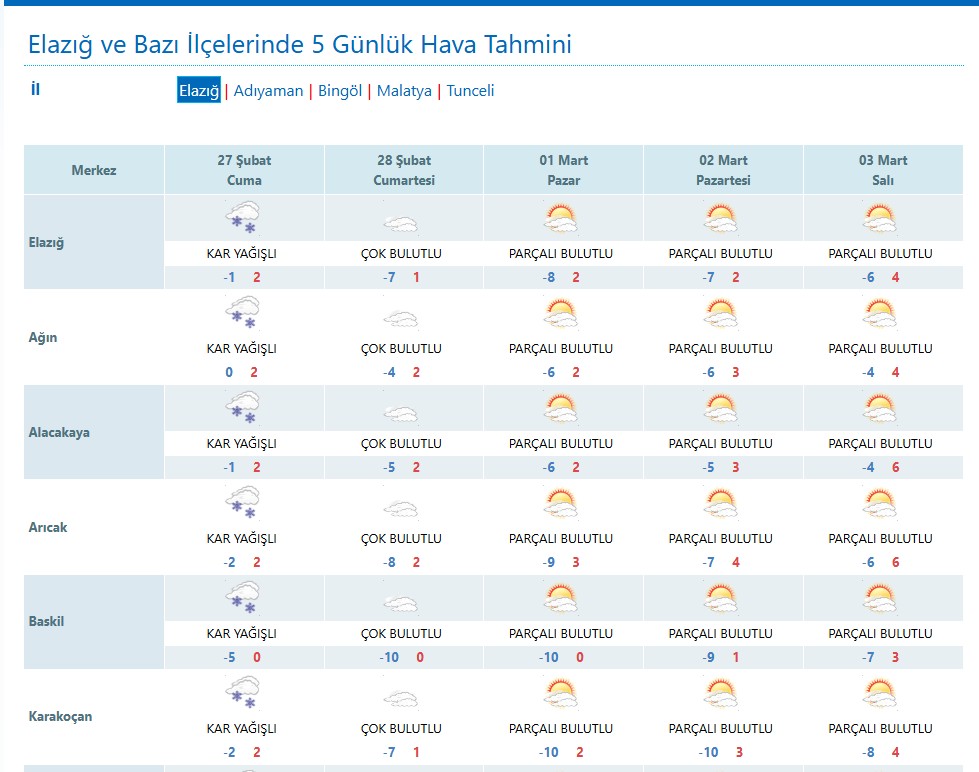 Elazığ ve Bazı İlçelerinde 5 Günlük Hava Tahmini

İl

Elazığ | Adıyaman | Bingöl | Malatya | Tunceli

| Merkez | 27 Şubat Cuma | 28 Şubat Cumartesi | 01 Mart Pazar | 02 Mart Pazartesi | 03 Mart Salı |
|---|---|---|---|---|---|
| Elazığ | KAR YAĞIŞLI -1 2 | ÇOK BULUTLU -7 1 | PARÇALI BULUTLU -8 2 | PARÇALI BULUTLU -7 2 | PARÇALI BULUTLU -6 4 |
| Ağın | KAR YAĞIŞLI 0 2 | ÇOK BULUTLU -4 2 | PARÇALI BULUTLU -6 2 | PARÇALI BULUTLU -6 3 | PARÇALI BULUTLU -4 4 |
| Alacakaya | KAR YAĞIŞLI -1 2 | ÇOK BULUTLU -5 2 | PARÇALI BULUTLU -6 2 | PARÇALI BULUTLU -5 3 | PARÇALI BULUTLU -4 6 |
| Arıcak | KAR YAĞIŞLI -2 2 | ÇOK BULUTLU -8 2 | PARÇALI BULUTLU -9 3 | PARÇALI BULUTLU -7 4 | PARÇALI BULUTLU -6 6 |
| Baskil | KAR YAĞIŞLI -5 0 | ÇOK BULUTLU -10 0 | PARÇALI BULUTLU -10 0 | PARÇALI BULUTLU -9 1 | PARÇALI BULUTLU -7 3 |
| Karakoçan | KAR YAĞIŞLI -2 2 | ÇOK BULUTLU -7 1 | PARÇALI BULUTLU -10 2 | PARÇALI BULUTLU -10 3 | PARÇALI BULUTLU -8 4 |